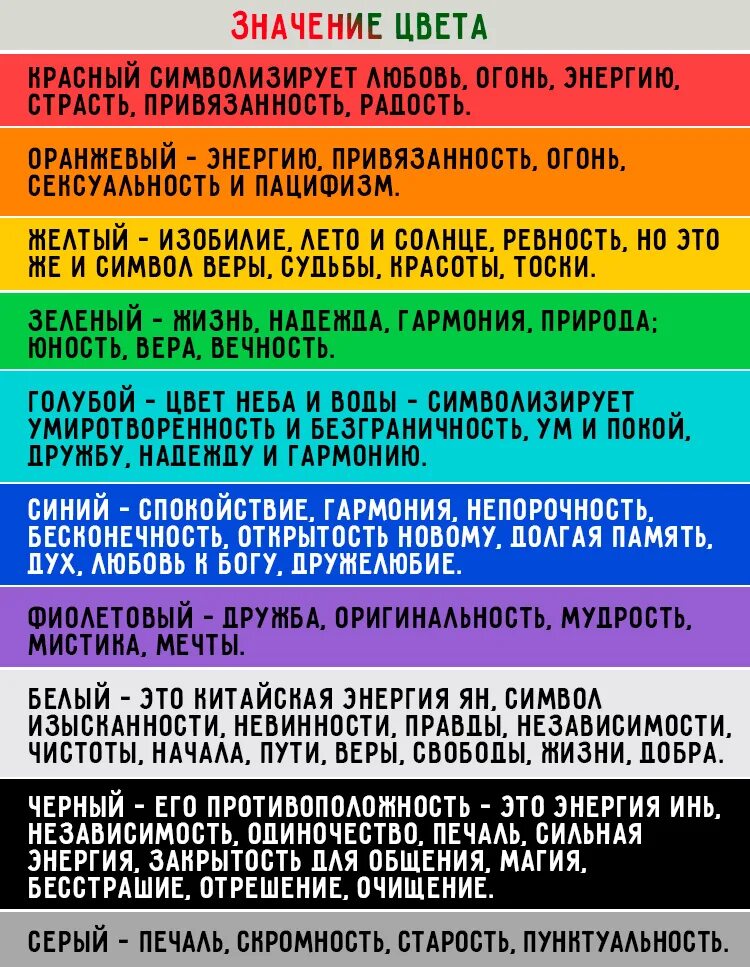 ЗНАЧЕНИЕ ЦВЕТА

КРАСНЫЙ СИМВОЛИЗИРУЕТ ЛЮБОВЬ, ОГОНЬ, ЭНЕРГИЮ, СТРАСТЬ, ПРИВЯЗАННОСТЬ, РАДОСТЬ.

ОРАНЖЕВЫЙ - ЭНЕРГИЮ, ПРИВЯЗАННОСТЬ, ОГОНЬ, СЕКСУАЛЬНОСТЬ И ПАЦИФИЗМ.

ЖЕЛТЫЙ - ИЗОБИЛИЕ, ЛЕТО И СОЛНЦЕ, РЕВНОСТЬ, НО ЭТО ЖЕ И СИМВОЛ ВЕРЫ, СУДЬБЫ, КРАСОТЫ, ТОСКИ.

ЗЕЛЕНЫЙ - ЖИЗНЬ, НАДЕЖДА, ГАРМОНИЯ, ПРИРОДА; ЮНОСТЬ, ВЕРА, ВЕЧНОСТЬ.

ГОЛУБОЙ - ЦВЕТ НЕБА И ВОДЫ - СИМВОЛИЗИРУЕТ УМИРОТВОРЕННОСТЬ И БЕЗГРАНИЧНОСТЬ, УМ И ПОКОЙ, ДРУЖБУ, НАДЕЖДУ И ГАРМОНИЮ.

СИНИЙ - СПОКОЙСТВИЕ, ГАРМОНИЯ, НЕПОРОЧНОСТЬ, БЕСКОНЕЧНОСТЬ, ОТКРЫТОСТЬ НОВОМУ, ДОЛГАЯ ПАМЯТЬ, ДУХ, ЛЮБОВЬ К БОГУ, ДРУЖЕЛЮБИЕ.

ФИОЛЕТОВЫЙ - ДРУЖБА, ОРИГИНАЛЬНОСТЬ, МУДРОСТЬ, МИСТИКА, МЕЧТЫ.

БЕЛЫЙ - ЭТО КИТАЙСКАЯ ЭНЕРГИЯ ЯН, СИМВОЛ ИЗЫСКАННОСТИ, НЕВИННОСТИ, ПРАВДЫ, НЕЗАВИСИМОСТИ, ЧИСТОТЫ, НАЧАЛА, ПУТИ, ВЕРЫ, СВОБОДЫ, ЖИЗНИ, ДОБРА.

ЧЕРНЫЙ - ЕГО ПРОТИВОПОЛОЖНОСТЬ - ЭТО ЭНЕРГИЯ ИНЬ, НЕЗАВИСИМОСТЬ, ОДИНОЧЕСТВО, ПЕЧАЛЬ, СИЛЬНАЯ ЭНЕРГИЯ, ЗАКРЫТОСТЬ ДЛЯ ОБЩЕНИЯ, МАГИЯ, БЕССТРАШИЕ, ОТРЕШЕНИЕ, ОЧИЩЕНИЕ.

СЕРЫЙ - ПЕЧАЛЬ, СКРОМНОСТЬ, СТАРОСТЬ, ПУНКТУАЛЬНОСТЬ.